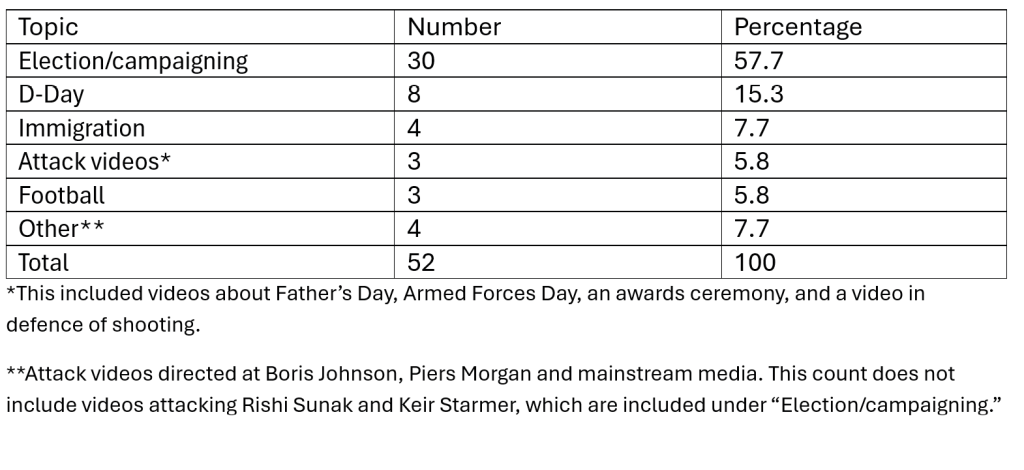 | Topic | Number | Percentage |
|---|---|---|
| Election/campaigning | 30 | 57.7 |
| D-Day | 8 | 15.3 |
| Immigration | 4 | 7.7 |
| Attack videos* | 3 | 5.8 |
| Football | 3 | 5.8 |
| Other** | 4 | 7.7 |
| Total | 52 | 100 |

*This included videos about Father's Day, Armed Forces Day, an awards ceremony, and a video in defence of shooting.

**Attack videos directed at Boris Johnson, Piers Morgan and mainstream media. This count does not include videos attacking Rishi Sunak and Keir Starmer, which are included under "Election/campaigning."